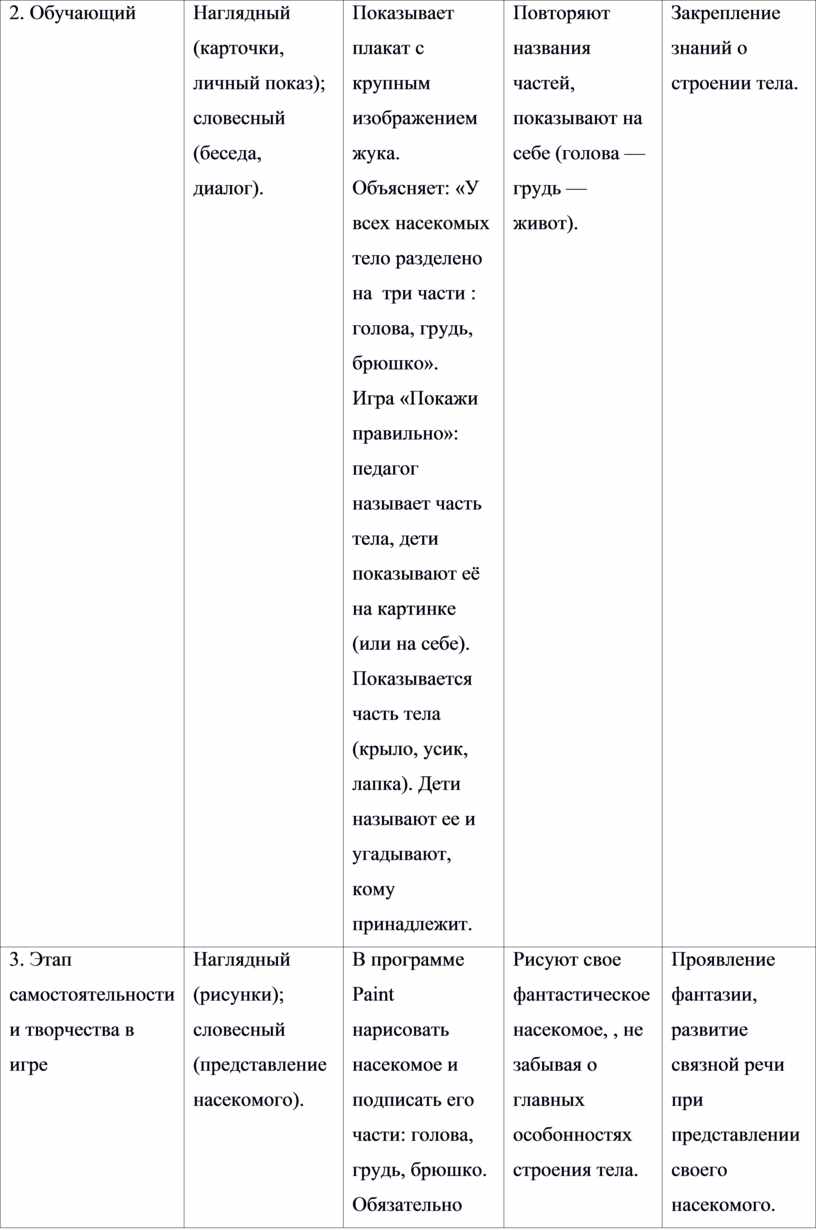 | 2. Обучающий | Наглядный (карточки, личный показ); словесный (беседа, диалог). | Показывает плакат с крупным изображением жука. Объясняет: «У всех насекомых тело разделено на три части : голова, грудь, брюшко». Игра «Покажи правильно»: педагог называет часть тела, дети показывают её на картинке (или на себе). Показывается часть тела (крыло, усик, лапка). Дети называют ее и угадывают, кому принадлежит. | Повторяют названия частей, показывают на себе (голова — грудь — живот). | Закрепление знаний о строении тела. |
|---|---|---|---|---|
| 3. Этап самостоятельности и творчества в игре | Наглядный (рисунки); словесный (представление насекомого). | В программе Paint нарисовать насекомое и подписать его части: голова, грудь, брюшко. Обязательно | Рисуют свое фантастическое насекомое, , не забывая о главных особонностях строения тела. | Проявление фантазии, развитие связной речи при представлении своего насекомого. |